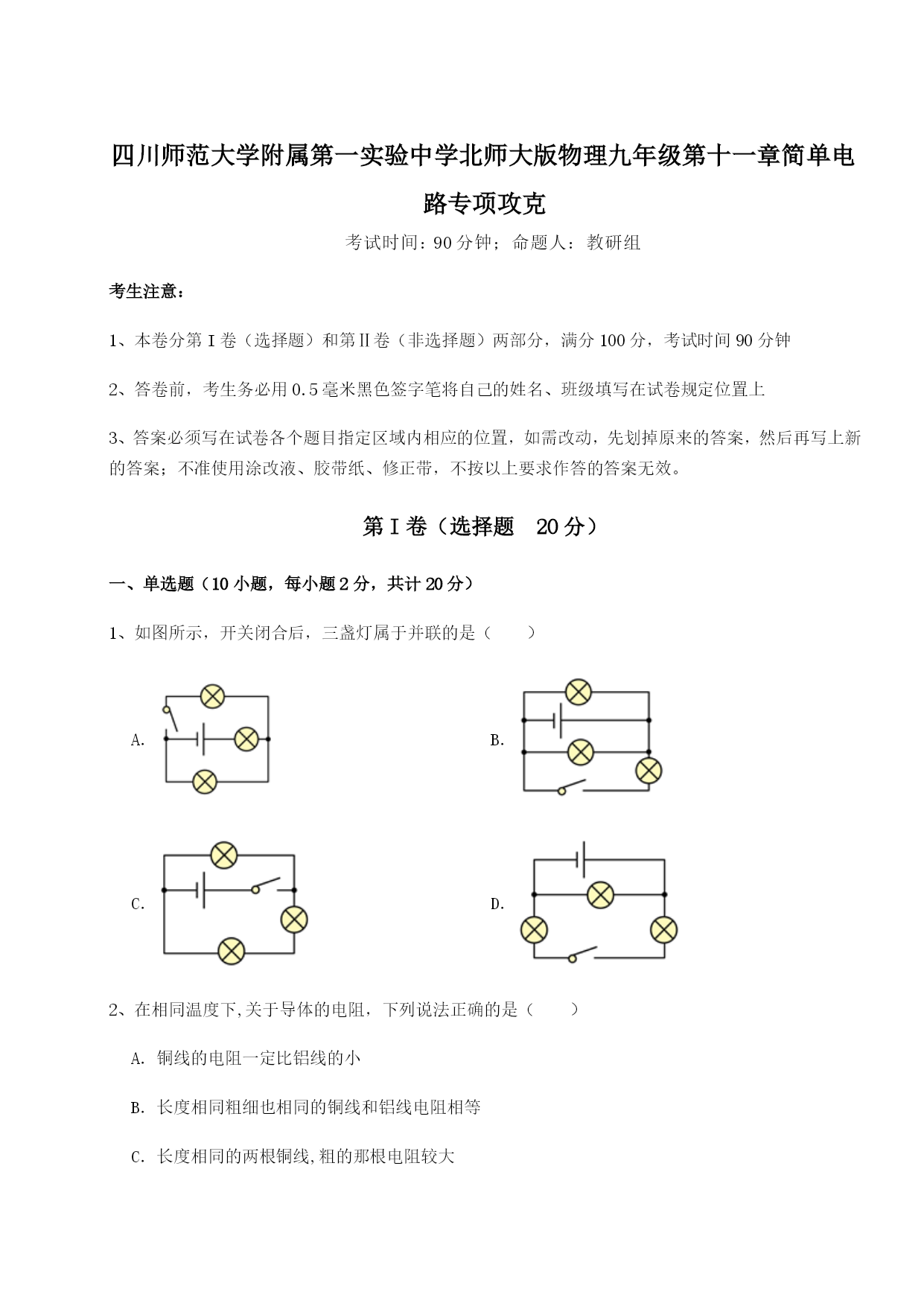 四川师范大学附属第一实验中学北师大版物理九年级第十一章简单电路专项攻克

考试时间：90分钟；命题人：教研组

考生注意：

1、本卷分第I卷（选择题）和第Ⅱ卷（非选择题）两部分，满分100分，考试时间90分钟

2、答卷前，考生务必用0.5毫米黑色签字笔将自己的姓名、班级填写在试卷规定位置上

3、答案必须写在试卷各个题目指定区域内相应的位置，如需改动，先划掉原来的答案，然后再写上新的答案；不准使用涂改液、胶带纸、修正带，不按以上要求作答的答案无效。

第I卷（选择题 20分）

一、单选题（10小题，每小题2分，共计20分）

1、如图所示，开关闭合后，三盏灯属于并联的是（　　）

A.

B.

C.

D.

2、在相同温度下,关于导体的电阻，下列说法正确的是（　　）

A. 铜线的电阻一定比铝线的小

B. 长度相同粗细也相同的铜线和铝线电阻相等

C. 长度相同的两根铜线,粗的那根电阻较大